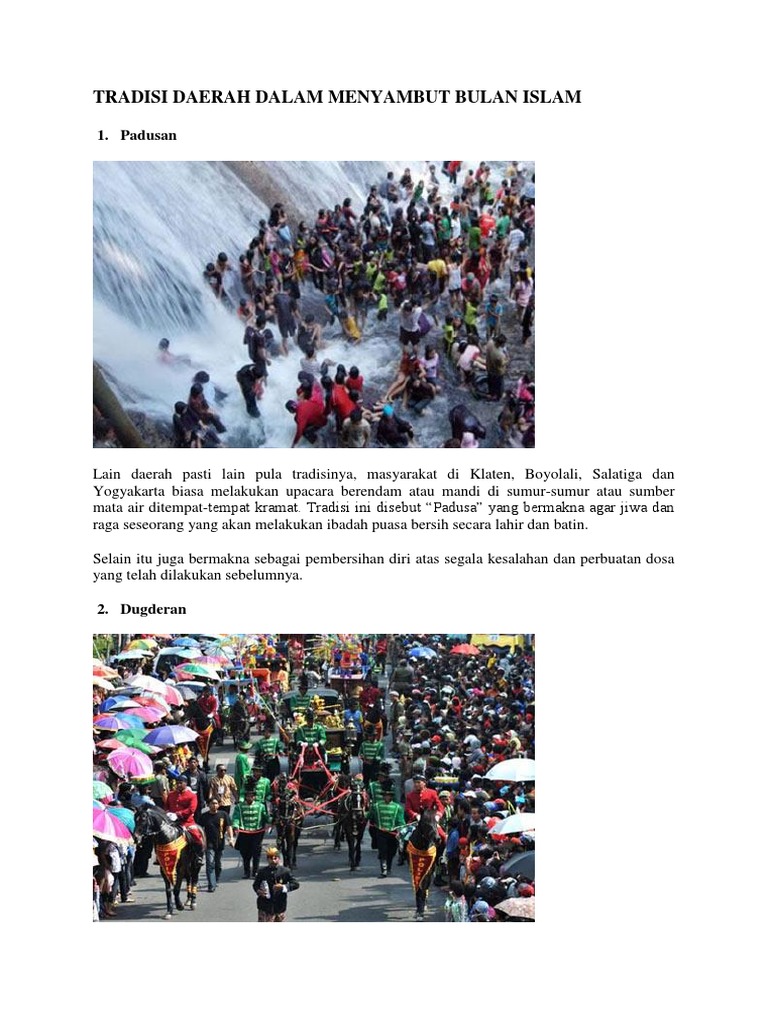 TRADISI DAERAH DALAM MENYAMBUT BULAN ISLAM

1. Padusan

Lain daerah pasti lain pula tradisinya, masyarakat di Klaten, Boyolali, Salatiga dan Yogyakarta biasa melakukan upacara berendam atau mandi di sumur-sumur atau sumber mata air ditempat-tempat kramat. Tradisi ini disebut “Padusa” yang bermakna agar jiwa dan raga seseorang yang akan melakukan ibadah puasa bersih secara lahir dan batin.

Selain itu juga bermakna sebagai pembersihan diri atas segala kesalahan dan perbuatan dosa yang telah dilakukan sebelumnya.

2. Dugderan